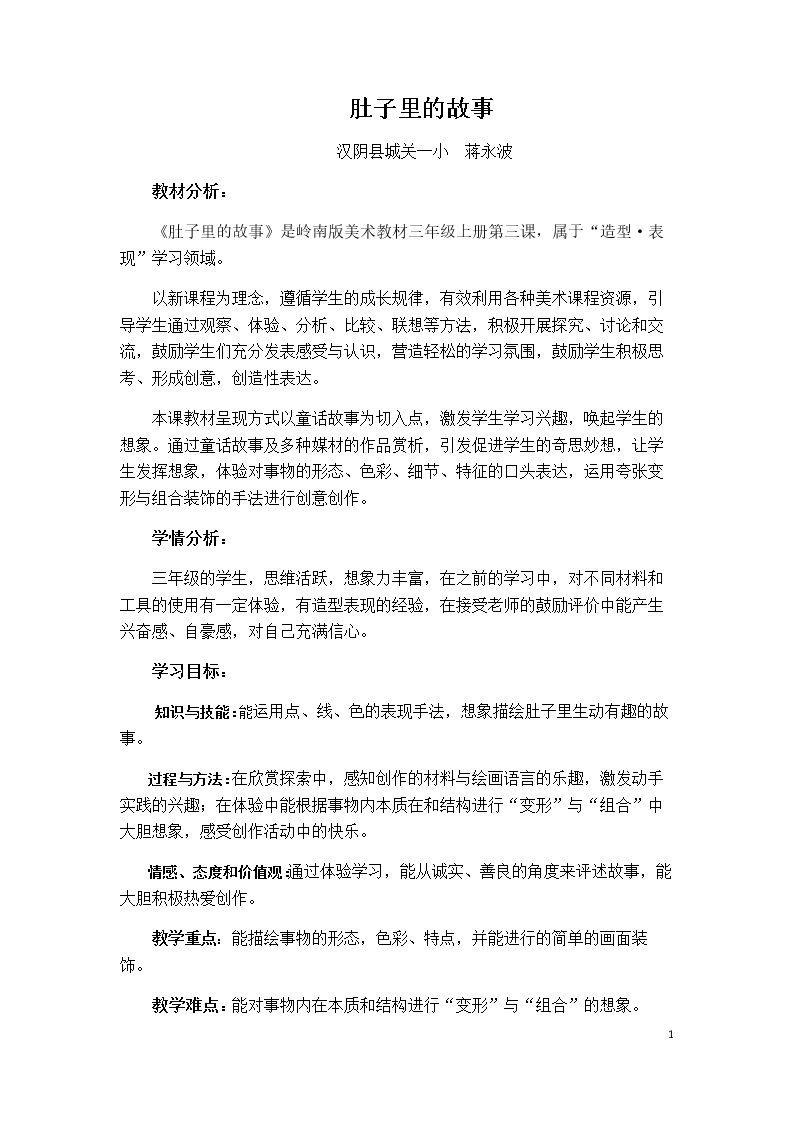 肚子里的故事

汉阴县城关一小 蒋永波

教材分析：

《肚子里的故事》是岭南版美术教材三年级上册第三课，属于“造型·表现”学习领域。

以新课程为理念，遵循学生的成长规律，有效利用各种美术课程资源，引导学生通过观察、体验、分析、比较、联想等方法，积极开展探究、讨论和交流，鼓励学生们充分发表感受与认识，营造轻松的学习氛围，鼓励学生积极思考、形成创意，创造性表达。

本课教材呈现方式以童话故事为切入点，激发学生学习兴趣，唤起学生的想象。通过童话故事及多种媒材的作品赏析，引发促进学生的奇思妙想，让学生发挥想象，体验对事物的形态、色彩、细节、特征的口头表达，运用夸张变形与组合装饰的手法进行创意创作。

学情分析：

三年级的学生，思维活跃，想象力丰富，在之前的学习中，对不同材料和工具的使用有一定体验，有造型表现的经验，在接受老师的鼓励评价中能产生兴奋感、自豪感，对自己充满信心。

学习目标：

知识与技能：能运用点、线、色的表现手法，想象描绘肚子里生动有趣的故事。

过程与方法：在欣赏探索中，感知创作的材料与绘画语言的乐趣，激发动手实践的兴趣；在体验中能根据事物内本质在和结构进行“变形”与“组合”中大胆想象，感受创作活动中的快乐。

情感、态度和价值观：通过体验学习，能从诚实、善良的角度来评述故事，能大胆积极热爱创作。

教学重点：能描绘事物的形态，色彩、特点，并能进行的简单的画面装饰。

教学难点：能对事物内在本质和结构进行“变形”与“组合”的想象。

1